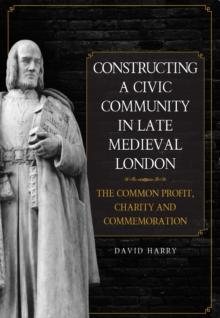 CONSTRUCTING A CIVIC COMMUNITY IN LATE MEDIEVAL LONDON

THE COMMON PROFIT, CHARITY AND COMMEMORATION

DAVID HARRY